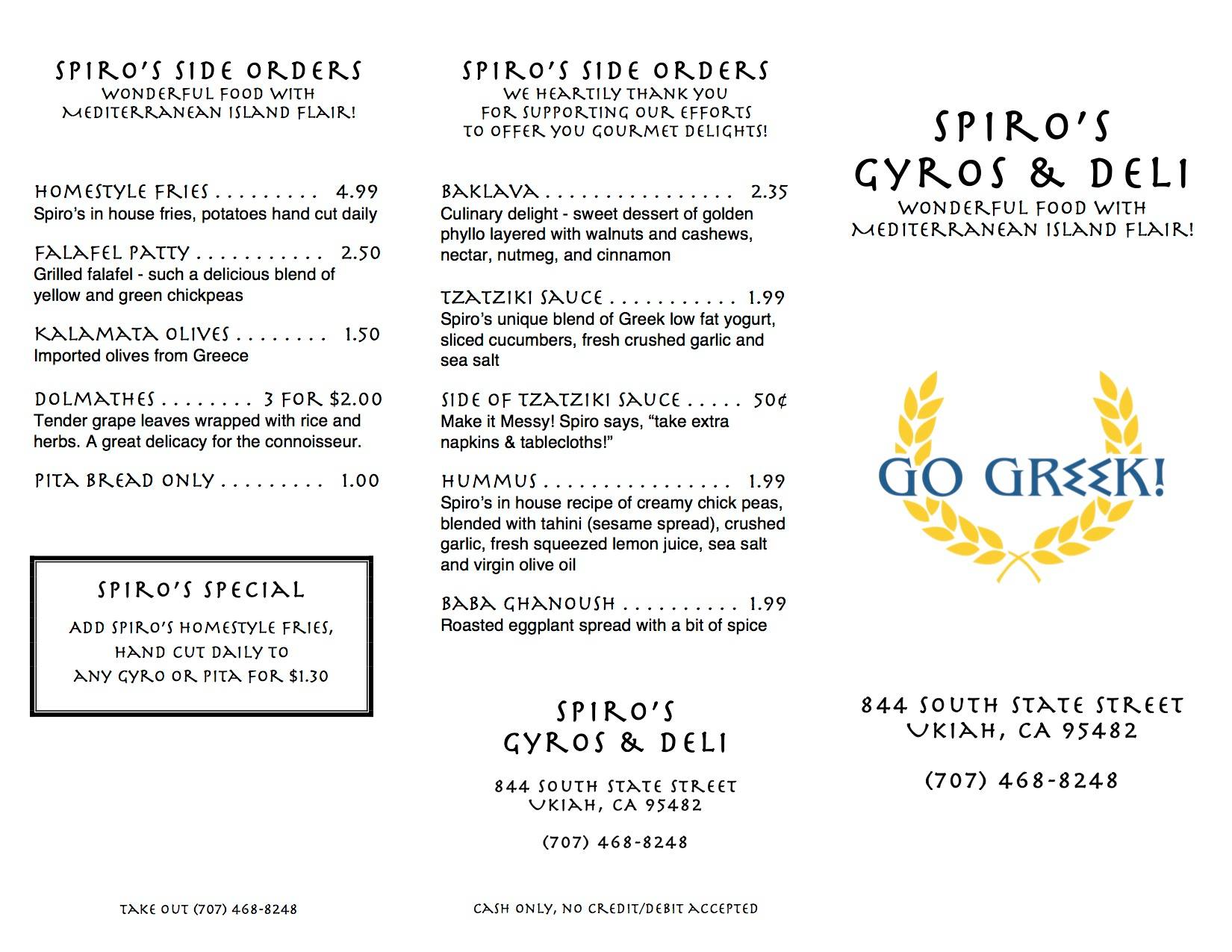 SPIRO'S SIDE ORDERS
WONDERFUL FOOD WITH MEDITERRANEAN ISLAND FLAIR!

HOMESTYLE FRIES . . . . . . . . . 4.99
Spiro's in house fries, potatoes hand cut daily

FALAFEL PATTY . . . . . . . . . . . 2.50
Grilled falafel - such a delicious blend of yellow and green chickpeas

KALAMATA OLIVES . . . . . . . . 1.50
Imported olives from Greece

DOLMATHES . . . . . . . . 3 FOR $2.00
Tender grape leaves wrapped with rice and herbs. A great delicacy for the connoisseur.

PITA BREAD ONLY . . . . . . . . . 1.00

SPIRO'S SPECIAL
ADD SPIRO'S HOMESTYLE FRIES, HAND CUT DAILY TO ANY GYRO OR PITA FOR $1.30

TAKE OUT (707) 468-8248

SPIRO'S SIDE ORDERS
WE HEARTILY THANK YOU FOR SUPPORTING OUR EFFORTS TO OFFER YOU GOURMET DELIGHTS!

BAKLAVA . . . . . . . . . . . . . . . . 2.35
Culinary delight - sweet dessert of golden phyllo layered with walnuts and cashews, nectar, nutmeg, and cinnamon

TZATZIKI SAUCE . . . . . . . . . . . 1.99
Spiro's unique blend of Greek low fat yogurt, sliced cucumbers, fresh crushed garlic and sea salt

SIDE OF TZATZIKI SAUCE . . . . . 50¢
Make it Messy! Spiro says, "take extra napkins & tablecloths!"

HUMMUS . . . . . . . . . . . . . . . . 1.99
Spiro's in house recipe of creamy chick peas, blended with tahini (sesame spread), crushed garlic, fresh squeezed lemon juice, sea salt and virgin olive oil

BABA GHANOUSH . . . . . . . . . . 1.99
Roasted eggplant spread with a bit of spice

SPIRO'S
GYROS & DELI

844 SOUTH STATE STREET
UKIAH, CA 95482

(707) 468-8248

CASH ONLY, NO CREDIT/DEBIT ACCEPTED

SPIRO'S
GYROS & DELI
WONDERFUL FOOD WITH MEDITERRANEAN ISLAND FLAIR!

GO GREEK!

844 SOUTH STATE STREET
UKIAH, CA 95482

(707) 468-8248